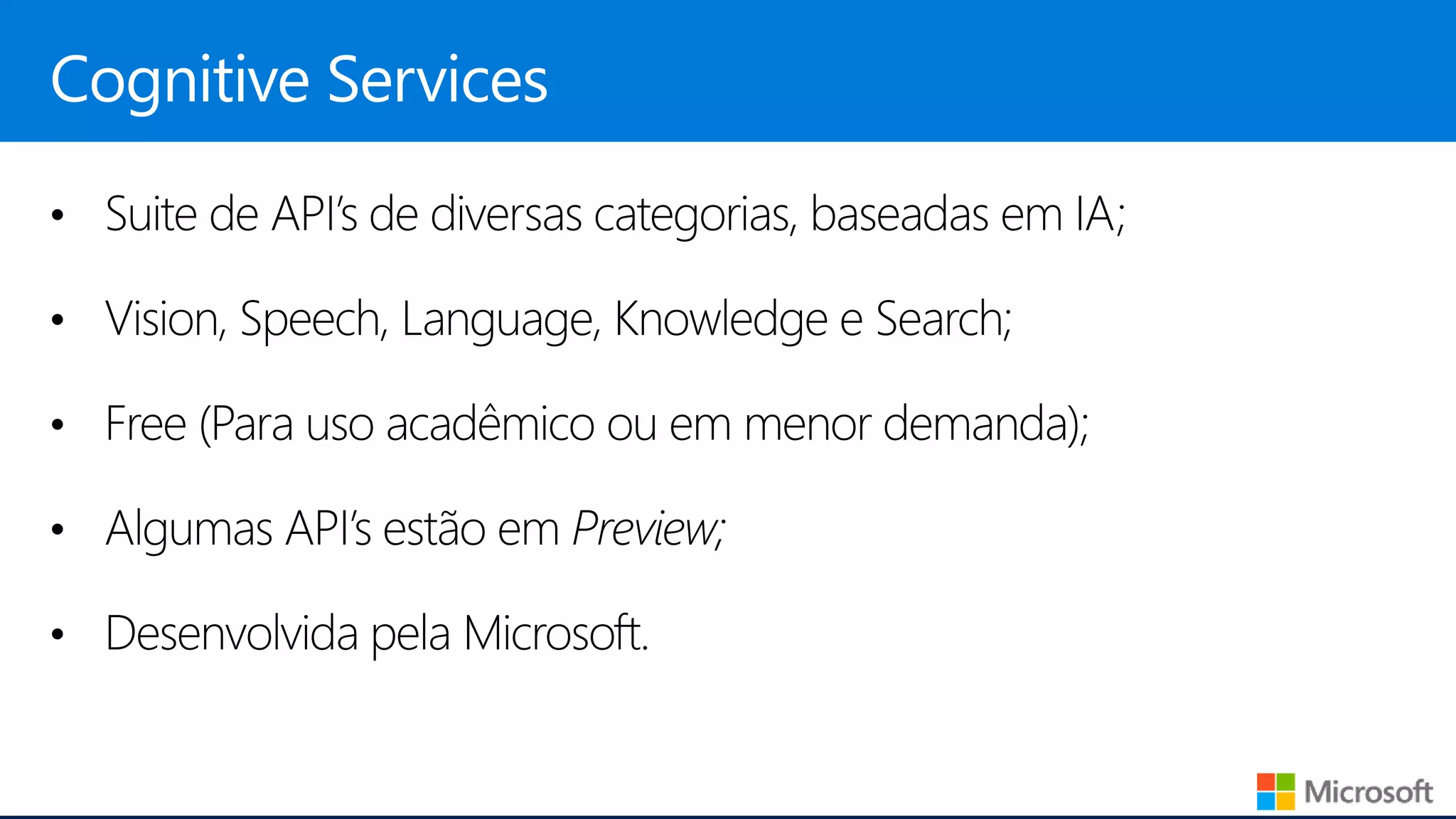 Cognitive Services

• Suite de API's de diversas categorias, baseadas em IA;

• Vision, Speech, Language, Knowledge e Search;

• Free (Para uso acadêmico ou em menor demanda);

• Algumas API's estão em Preview;

• Desenvolvida pela Microsoft.

Microsoft